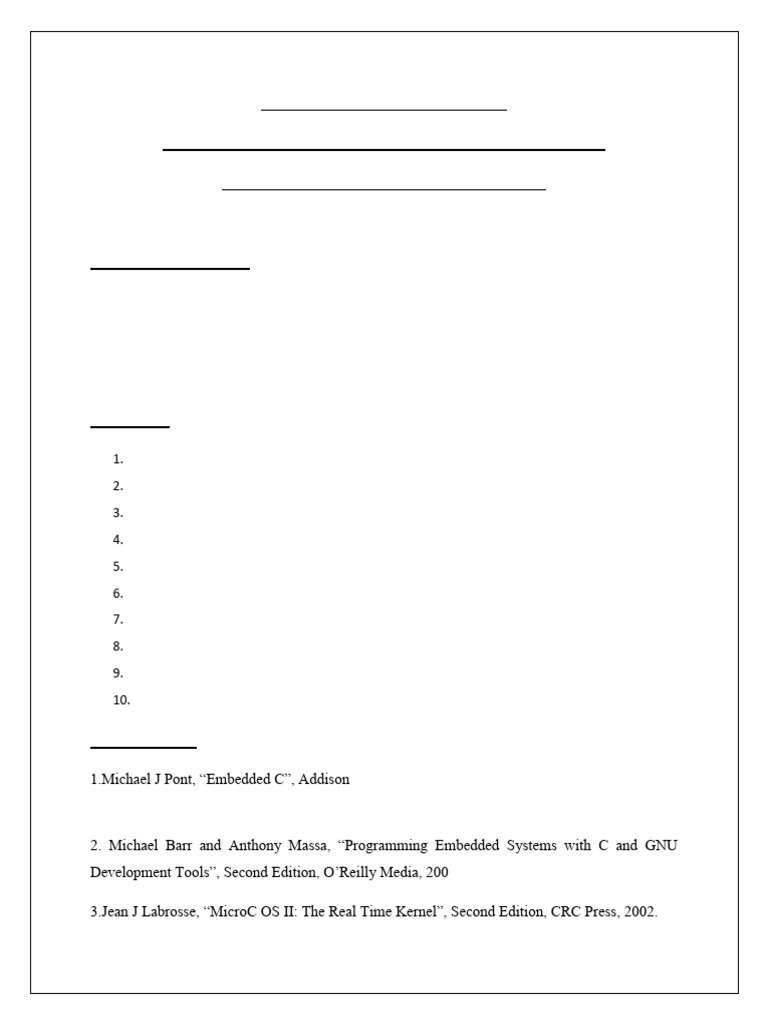 1.
2.
3.
4.
5.
6.
7.
8.
9.
10.

1.Michael J Pont, “Embedded C”, Addison

2. Michael Barr and Anthony Massa, “Programming Embedded Systems with C and GNU Development Tools”, Second Edition, O’Reilly Media, 200

3.Jean J Labrosse, “MicroC OS II: The Real Time Kernel”, Second Edition, CRC Press, 2002.